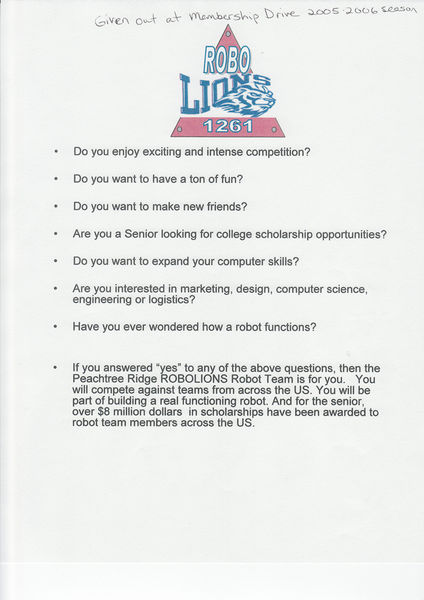 Given out at Membership Drive 2005-2006 season

ROBO
LIONS
1261

• Do you enjoy exciting and intense competition?

• Do you want to have a ton of fun?

• Do you want to make new friends?

• Are you a Senior looking for college scholarship opportunities?

• Do you want to expand your computer skills?

• Are you interested in marketing, design, computer science, engineering or logistics?

• Have you ever wondered how a robot functions?

• If you answered "yes" to any of the above questions, then the Peachtree Ridge ROBOLIONS Robot Team is for you. You will compete against teams from across the US. You will be part of building a real functioning robot. And for the senior, over $8 million dollars in scholarships have been awarded to robot team members across the US.